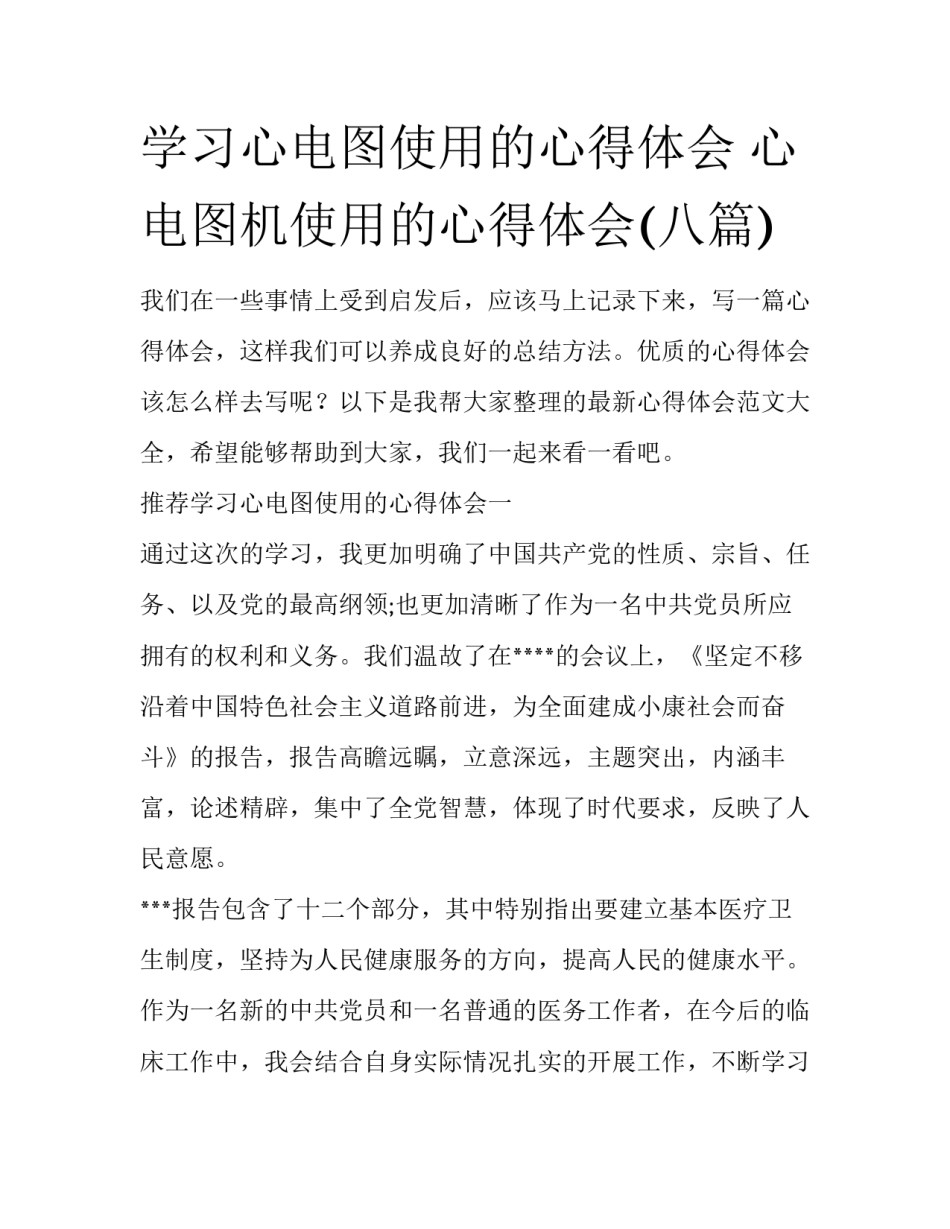 学习心电图使用的心得体会 心电图机使用的心得体会(八篇)

我们在一些事情上受到启发后，应该马上记录下来，写一篇心得体会，这样我们可以养成良好的总结方法。优质的心得体会该怎么样去写呢？以下是我帮大家整理的最新心得体会范文大全，希望能够帮助到大家，我们一起来看一看吧。

推荐学习心电图使用的心得体会一

通过这次的学习，我更加明确了中国共产党的性质、宗旨、任务、以及党的最高纲领;也更加清晰了作为一名中共党员所应拥有的权利和义务。我们温故了在****的会议上，《坚定不移沿着中国特色社会主义道路前进，为全面建成小康社会而奋斗》的报告，报告高瞻远瞩，立意深远，主题突出，内涵丰富，论述精辟，集中了全党智慧，体现了时代要求，反映了人民意愿。

***报告包含了十二个部分，其中特别指出要建立基本医疗卫生制度，坚持为人民健康服务的方向，提高人民的健康水平。作为一名新的中共党员和一名普通的医务工作者，在今后的临床工作中，我会结合自身实际情况扎实的开展工作，不断学习